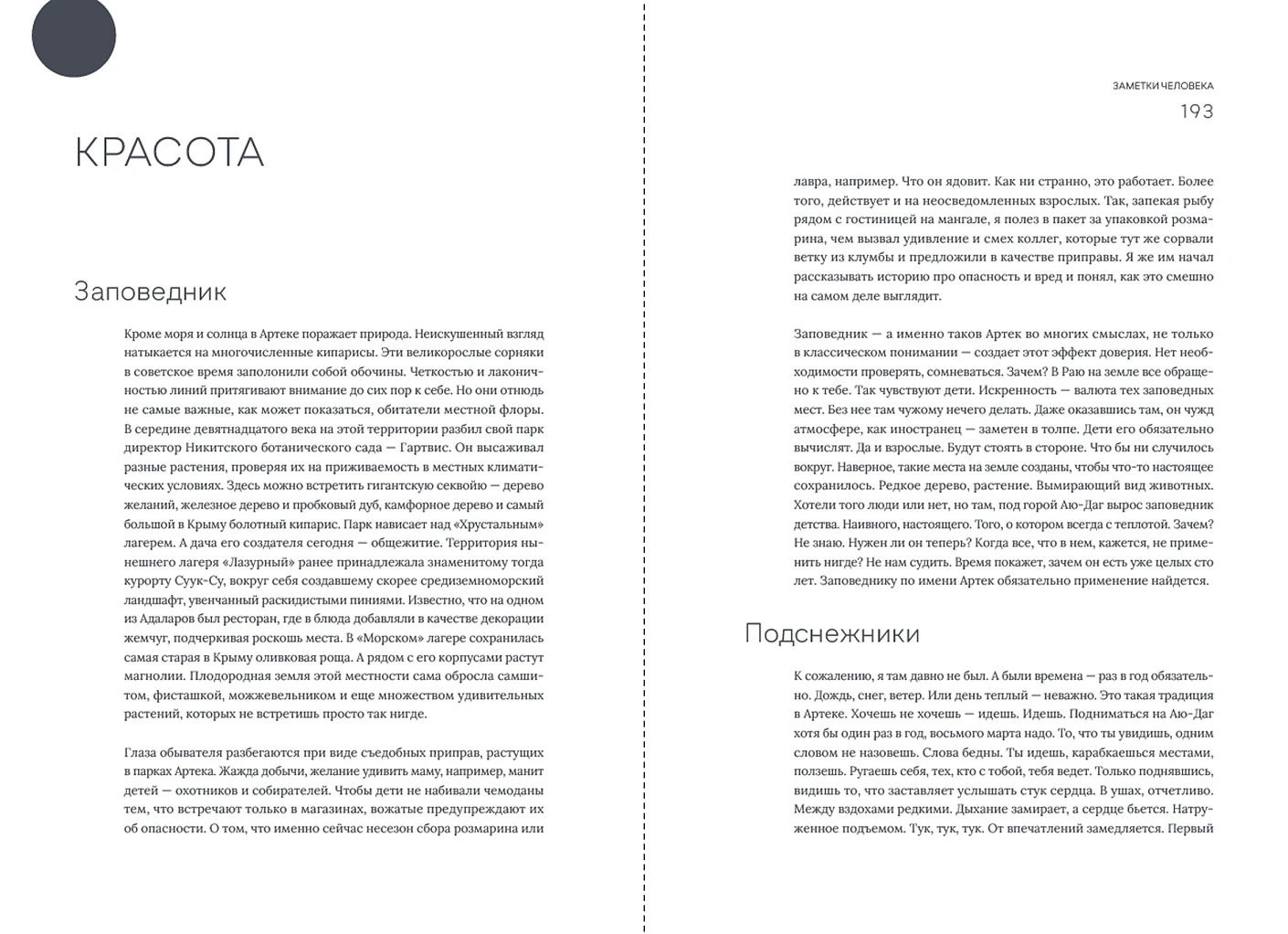 КРАСОТА

Заповедник

Кроме моря и солнца в Артеке поражает природа. Неискушенный взгляд натыкается на многочисленные кипарисы. Эти великорослые сорняки в советское время заполонили собой обочины. Четкостью и лаконичностью линий притягивают внимание до сих пор к себе. Но они отнюдь не самые важные, как может показаться, обитатели местной флоры. В середине девятнадцатого века на этой территории разбил свой парк директор Никитского ботанического сада — Гартвис. Он высаживал разные растения, проверяя их на приживаемость в местных климатических условиях. Здесь можно встретить гигантскую секвойю — дерево желаний, железное дерево и пробковый дуб, камфорное дерево и самый большой в Крыму болотный кипарис. Парк нависает над «Хрустальным» лагерем. А дача его создателя сегодня — общежитие. Территория нынешнего лагеря «Лазурный» ранее принадлежала знаменитому тогда курорту Суук-Су, вокруг себя создавшему скорее средиземноморский ландшафт, увенчанный раскидистыми пиниями. Известно, что на одном из Адаларов был ресторан, где в блюда добавляли в качестве декорации жемчуг, подчеркивая роскошь места. В «Морском» лагере сохранилась самая старая в Крыму оливковая роща. А рядом с его корпусами растут магнолии. Плодородная земля этой местности сама обросла самшитом, фисташкой, можжевельником и еще множеством удивительных растений, которых не встретишь просто так нигде.

Глаза обывателя разбегаются при виде съедобных приправ, растущих в парках Артека. Жажда добычи, желание удивить маму, например, манит детей — охотников и собирателей. Чтобы дети не набивали чемоданы тем, что встречают только в магазинах, вожатые предупреждают их об опасности. О том, что именно сейчас несезон сбора розмарина или

ЗАМЕТКИ ЧЕЛОВЕКА
193

лавра, например. Что он ядовит. Как ни странно, это работает. Более того, действует и на неосведомленных взрослых. Так, запекая рыбу рядом с гостиницей на мангале, я полез в пакет за упаковкой розмарина, чем вызвал удивление и смех коллег, которые тут же сорвали ветку из клумбы и предложили в качестве приправы. Я же им начал рассказывать историю про опасность и вред и понял, как это смешно на самом деле выглядит.

Заповедник — а именно таков Артек во многих смыслах, не только в классическом понимании — создает этот эффект доверия. Нет необходимости проверять, сомневаться. Зачем? В Раю на земле все обращено к тебе. Так чувствуют дети. Искренность — валюта тех заповедных мест. Без нее там чужому нечего делать. Даже оказавшись там, он чужд атмосфере, как иностранец — заметен в толпе. Дети его обязательно вычислят. Да и взрослые. Будут стоять в стороне. Что бы ни случилось вокруг. Наверное, такие места на земле созданы, чтобы что-то настоящее сохранилось. Редкое дерево, растение. Вымирающий вид животных. Хотели того люди или нет, но там, под горой Аю-Даг вырос заповедник детства. Наивного, настоящего. Того, о котором всегда с теплотой. Зачем? Не знаю. Нужен ли он теперь? Когда все, что в нем, кажется, не применить нигде? Не нам судить. Время покажет, зачем он есть уже целых сто лет. Заповеднику по имени Артек обязательно применение найдется.

Подснежники

К сожалению, я там давно не был. А были времена — раз в год обязательно. Дождь, снег, ветер. Или день теплый — неважно. Это такая традиция в Артеке. Хочешь не хочешь — идешь. Идешь. Подниматься на Аю-Даг хотя бы один раз в год, восьмого марта надо. То, что ты увидишь, одним словом не назовешь. Слова бедны. Ты идешь, карабкаешься местами, ползешь. Ругаешь себя, тех, кто с тобой, тебя ведет. Только поднявшись, видишь то, что заставляет услышать стук сердца. В ушах, отчетливо. Между вздохами редкими. Дыхание замирает, а сердце бьется. Натруженное подъемом. Тук, тук, тук. От впечатлений замедляется. Первый